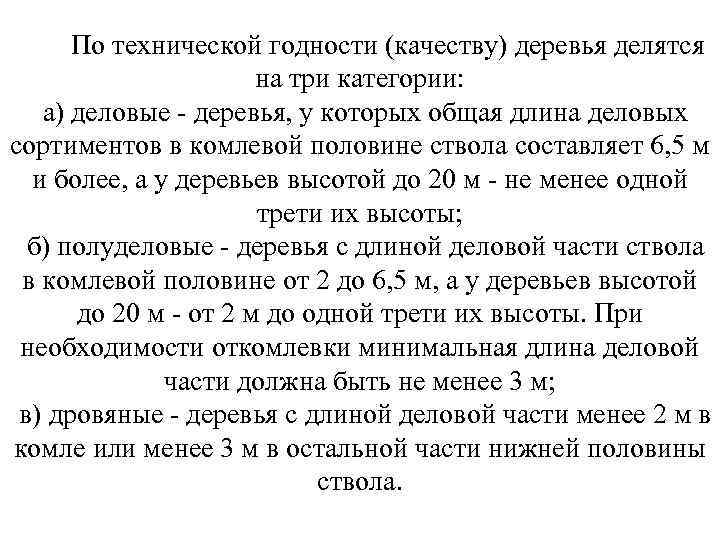 По технической годности (качеству) деревья делятся на три категории:

а) деловые - деревья, у которых общая длина деловых сортиментов в комлевой половине ствола составляет 6,5 м и более, а у деревьев высотой до 20 м - не менее одной трети их высоты;

б) полуделовые - деревья с длиной деловой части ствола в комлевой половине от 2 до 6,5 м, а у деревьев высотой до 20 м - от 2 м до одной трети их высоты. При необходимости откомлевки минимальная длина деловой части должна быть не менее 3 м;

в) дровяные - деревья с длиной деловой части менее 2 м в комле или менее 3 м в остальной части нижней половины ствола.